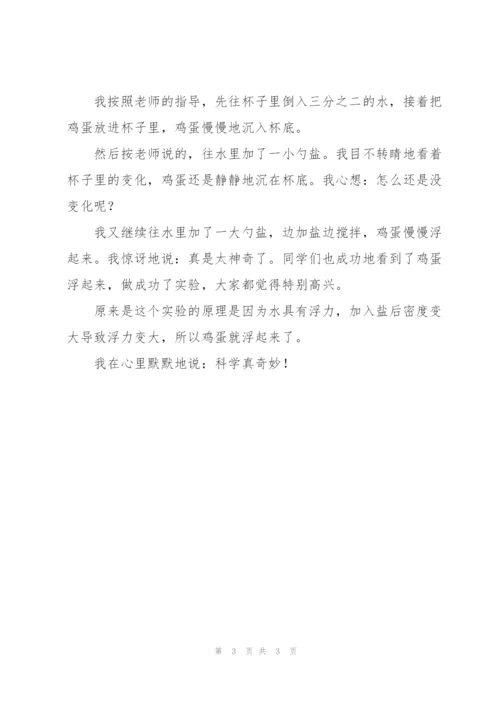 我按照老师的指导，先往杯子里倒入三分之二的水，接着把鸡蛋放进杯子里，鸡蛋慢慢地沉入杯底。

然后按老师说的，往水里加了一小勺盐。我目不转睛地看着杯子里的变化，鸡蛋还是静静地沉在杯底。我心想：怎么还是没变化呢？

我又继续往水里加了一大勺盐，边加盐边搅拌，鸡蛋慢慢浮起来。我惊讶地说：真是太神奇了。同学们也成功地看到了鸡蛋浮起来，做成功了实验，大家都觉得特别高兴。

原来是这个实验的原理是因为水具有浮力，加入盐后密度变大导致浮力变大，所以鸡蛋就浮起来了。

我在心里默默地说：科学真奇妙！

第 3 页 共 3 页